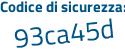 Codice di sicurezza:
93ca45d